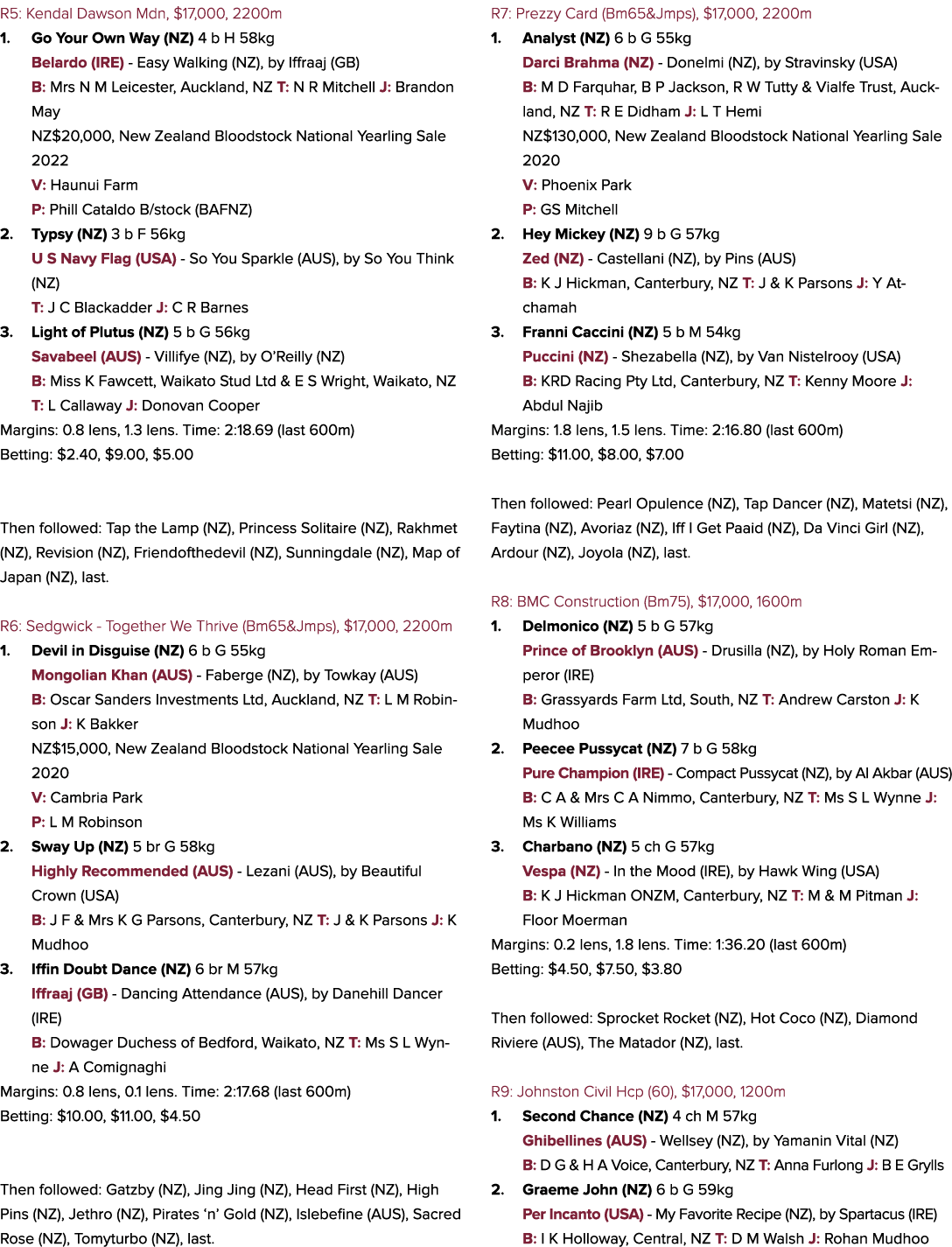 R5: Kendal Dawson Mdn, $17,000, 2200m

1. Go Your Own Way (NZ) 4 b H 58kg
Belardo (IRE) - Easy Walking (NZ), by Iffraaj (GB)
B: Mrs N M Leicester, Auckland, NZ T: N R Mitchell J: Brandon May
NZ$20,000, New Zealand Bloodstock National Yearling Sale 2022
V: Haunui Farm
P: Phill Cataldo B/stock (BAFNZ)
2. Typsy (NZ) 3 b F 56kg
U S Navy Flag (USA) - So You Sparkle (AUS), by So You Think (NZ)
T: J C Blackadder J: C R Barnes
3. Light of Plutus (NZ) 5 b G 56kg
Savabeel (AUS) - Villifye (NZ), by O'Reilly (NZ)
B: Miss K Fawcett, Waikato Stud Ltd & E S Wright, Waikato, NZ
T: L Callaway J: Donovan Cooper
Margins: 0.8 lens, 1.3 lens. Time: 2:18.69 (last 600m)
Betting: $2.40, $9.00, $5.00

Then followed: Tap the Lamp (NZ), Princess Solitaire (NZ), Rakhmet (NZ), Revision (NZ), Friendofthedevil (NZ), Sunningdale (NZ), Map of Japan (NZ), last.

R6: Sedgwick - Together We Thrive (Bm65&Jmps), $17,000, 2200m

1. Devil in Disguise (NZ) 6 b G 55kg
Mongolian Khan (AUS) - Faberge (NZ), by Towkay (AUS)
B: Oscar Sanders Investments Ltd, Auckland, NZ T: L M Robinson J: K Bakker
NZ$15,000, New Zealand Bloodstock National Yearling Sale 2020
V: Cambria Park
P: L M Robinson
2. Sway Up (NZ) 5 br G 58kg
Highly Recommended (AUS) - Lezani (AUS), by Beautiful Crown (USA)
B: J F & Mrs K G Parsons, Canterbury, NZ T: J & K Parsons J: K Mudhoo
3. Iffin Doubt Dance (NZ) 6 br M 57kg
Iffraaj (GB) - Dancing Attendance (AUS), by Danehill Dancer (IRE)
B: Dowager Duchess of Bedford, Waikato, NZ T: Ms S L Wynne J: A Comignaghi
Margins: 0.8 lens, 0.1 lens. Time: 2:17.68 (last 600m)
Betting: $10.00, $11.00, $4.50

Then followed: Gatzby (NZ), Jing Jing (NZ), Head First (NZ), High Pins (NZ), Jethro (NZ), Pirates 'n' Gold (NZ), Islebefine (AUS), Sacred Rose (NZ), Tomyturbo (NZ), last.

R7: Prezzy Card (Bm65&Jmps), $17,000, 2200m

1. Analyst (NZ) 6 b G 55kg
Darci Brahma (NZ) - Donelmi (NZ), by Stravinsky (USA)
B: M D Farquhar, B P Jackson, R W Tutty & Vialfe Trust, Auckland, NZ T: R E Didham J: L T Hemi
NZ$130,000, New Zealand Bloodstock National Yearling Sale 2020
V: Phoenix Park
P: GS Mitchell
2. Hey Mickey (NZ) 9 b G 57kg
Zed (NZ) - Castellani (NZ), by Pins (AUS)
B: K J Hickman, Canterbury, NZ T: J & K Parsons J: Y Atchamah
3. Franni Caccini (NZ) 5 b M 54kg
Puccini (NZ) - Shezabella (NZ), by Van Nistelrooy (USA)
B: KRD Racing Pty Ltd, Canterbury, NZ T: Kenny Moore J: Abdul Najib
Margins: 1.8 lens, 1.5 lens. Time: 2:16.80 (last 600m)
Betting: $11.00, $8.00, $7.00

Then followed: Pearl Opulence (NZ), Tap Dancer (NZ), Matetsi (NZ), Faytina (NZ), Avoriaz (NZ), Iff I Get Paaid (NZ), Da Vinci Girl (NZ), Ardour (NZ), Joyola (NZ), last.

R8: BMC Construction (Bm75), $17,000, 1600m

1. Delmonico (NZ) 5 b G 57kg
Prince of Brooklyn (AUS) - Drusilla (NZ), by Holy Roman Emperor (IRE)
B: Grassyards Farm Ltd, South, NZ T: Andrew Carston J: K Mudhoo
2. Peecee Pussycat (NZ) 7 b G 58kg
Pure Champion (IRE) - Compact Pussycat (NZ), by Al Akbar (AUS)
B: C A & Mrs C A Nimmo, Canterbury, NZ T: Ms S L Wynne J: Ms K Williams
3. Charbano (NZ) 5 ch G 57kg
Vespa (NZ) - In the Mood (IRE), by Hawk Wing (USA)
B: K J Hickman ONZM, Canterbury, NZ T: M & M Pitman J: Floor Moerman
Margins: 0.2 lens, 1.8 lens. Time: 1:36.20 (last 600m)
Betting: $4.50, $7.50, $3.80

Then followed: Sprocket Rocket (NZ), Hot Coco (NZ), Diamond Riviere (AUS), The Matador (NZ), last.

R9: Johnston Civil Hcp (60), $17,000, 1200m

1. Second Chance (NZ) 4 ch M 57kg
Ghibellines (AUS) - Wellsey (NZ), by Yamanin Vital (NZ)
B: D G & H A Voice, Canterbury, NZ T: Anna Furlong J: B E Grylls
2. Graeme John (NZ) 6 b G 59kg
Per Incanto (USA) - My Favorite Recipe (NZ), by Spartacus (IRE)
B: I K Holloway, Central, NZ T: D M Walsh J: Rohan Mudhoo